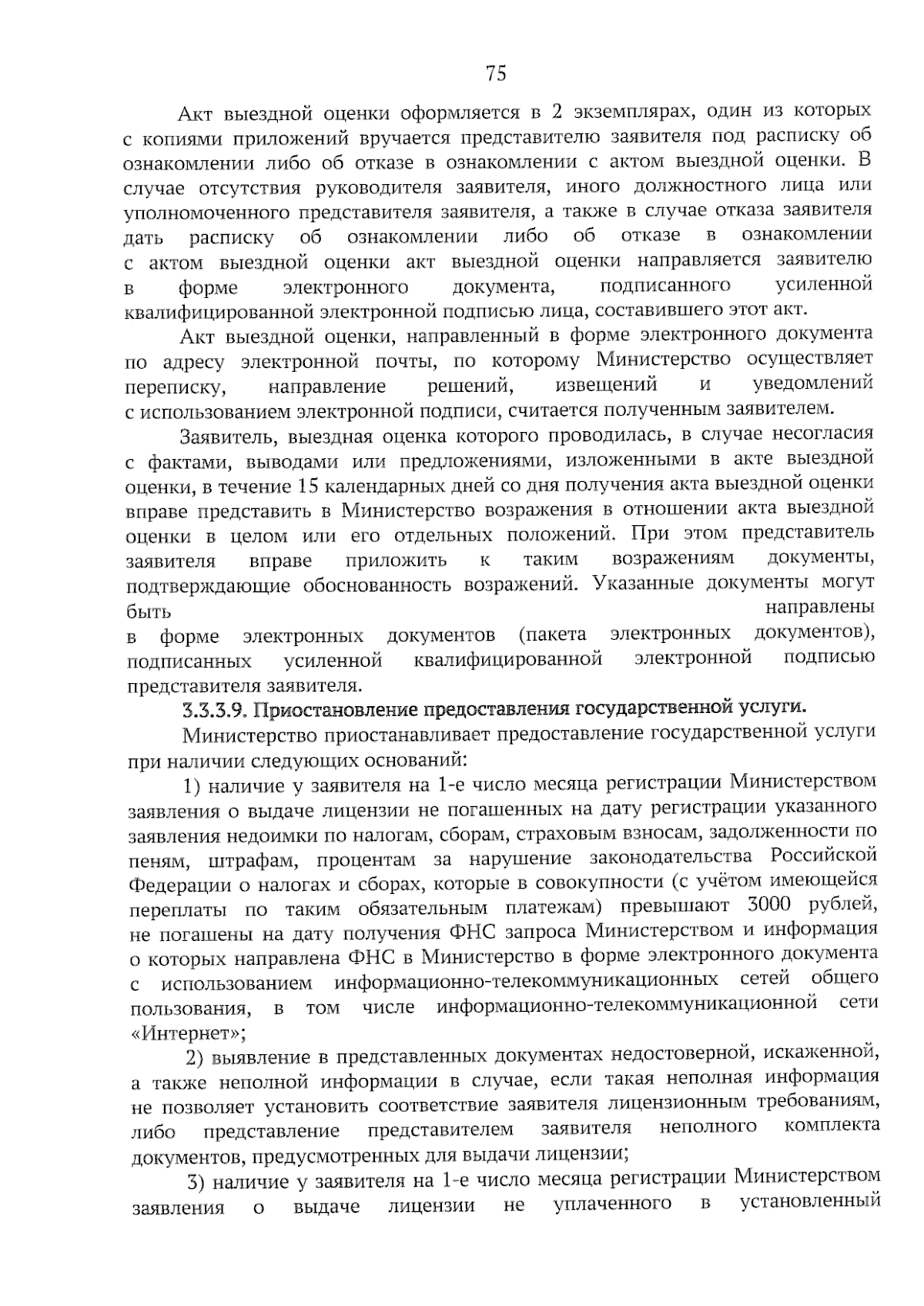 75

Акт выездной оценки оформляется в 2 экземплярах, один из которых с копиями приложений вручается представителю заявителя под расписку об ознакомлении либо об отказе в ознакомлении с актом выездной оценки. В случае отсутствия руководителя заявителя, иного должностного лица или уполномоченного представителя заявителя, а также в случае отказа заявителя дать расписку об ознакомлении либо об отказе в ознакомлении с актом выездной оценки акт выездной оценки направляется заявителю в форме электронного документа, подписанного усиленной квалифицированной электронной подписью лица, составившего этот акт.

Акт выездной оценки, направленный в форме электронного документа по адресу электронной почты, по которому Министерство осуществляет переписку, направление решений, извещений и уведомлений с использованием электронной подписи, считается полученным заявителем.

Заявитель, выездная оценка которого проводилась, в случае несогласия с фактами, выводами или предложениями, изложенными в акте выездной оценки, в течение 15 календарных дней со дня получения акта выездной оценки вправе представить в Министерство возражения в отношении акта выездной оценки в целом или его отдельных положений. При этом представитель заявителя вправе приложить к таким возражениям документы, подтверждающие обоснованность возражений. Указанные документы могут быть направлены в форме электронных документов (пакета электронных документов), подписанных усиленной квалифицированной электронной подписью представителя заявителя.

3.3.3.9. Приостановление предоставления государственной услуги.

Министерство приостанавливает предоставление государственной услуги при наличии следующих оснований:

1) наличие у заявителя на 1-е число месяца регистрации Министерством заявления о выдаче лицензии не погашенных на дату регистрации указанного заявления недоимки по налогам, сборам, страховым взносам, задолженности по пеням, штрафам, процентам за нарушение законодательства Российской Федерации о налогах и сборах, которые в совокупности (с учётом имеющейся переплаты по таким обязательным платежам) превышают 3000 рублей, не погашены на дату получения ФНС запроса Министерством и информация о которых направлена ФНС в Министерство в форме электронного документа с использованием информационно-телекоммуникационных сетей общего пользования, в том числе информационно-телекоммуникационной сети «Интернет»;

2) выявление в представленных документах недостоверной, искаженной, а также неполной информации в случае, если такая неполная информация не позволяет установить соответствие заявителя лицензионным требованиям, либо представление представителем заявителя неполного комплекта документов, предусмотренных для выдачи лицензии;

3) наличие у заявителя на 1-е число месяца регистрации Министерством заявления о выдаче лицензии не уплаченного в установленный